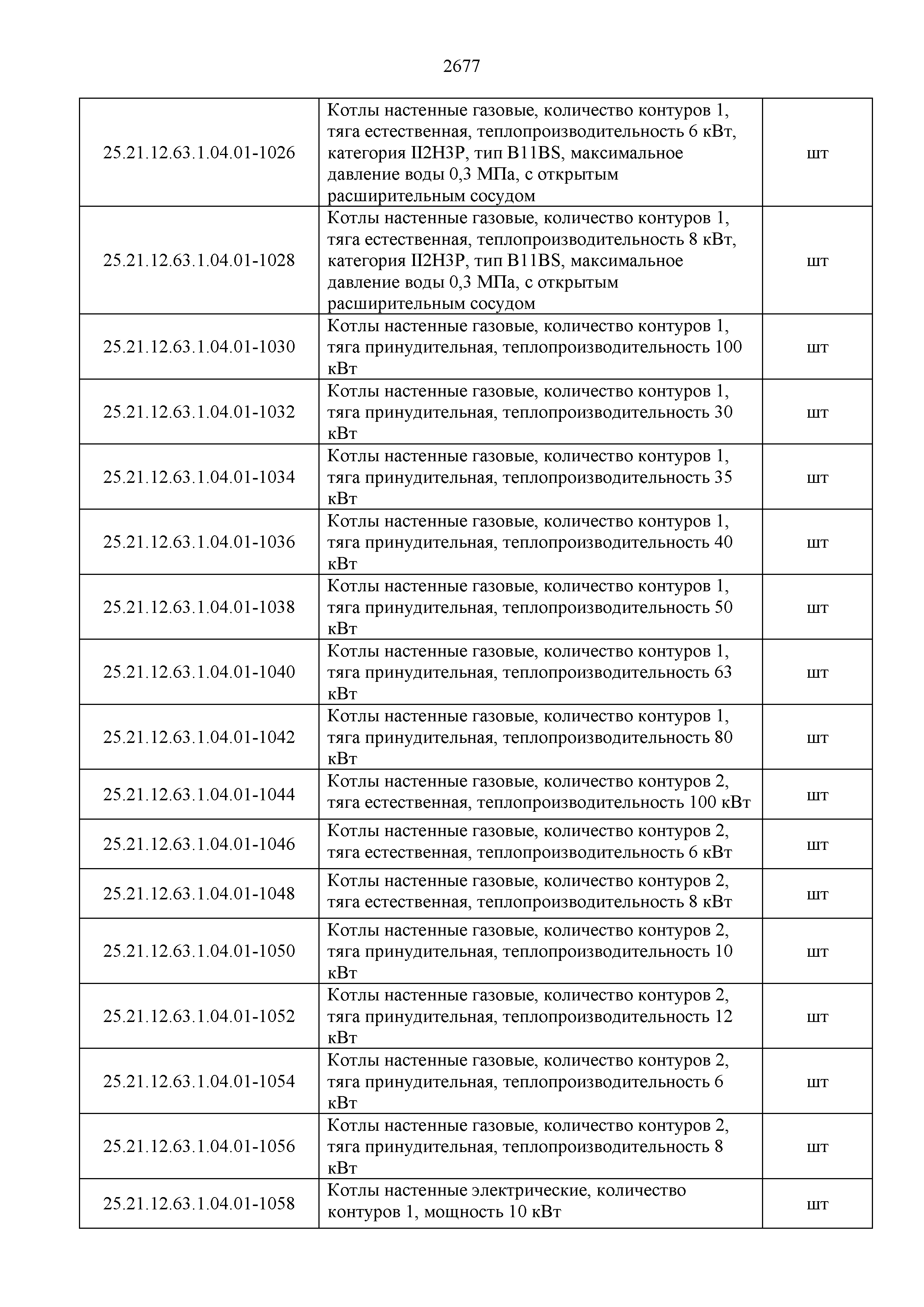 2677

| | | |
|---|---|---|
| 25.21.12.63.1.04.01-1026 | Котлы настенные газовые, количество контуров 1, тяга естественная, теплопроизводительность 6 кВт, категория II2H3P, тип B11BS, максимальное давление воды 0,3 МПа, с открытым расширительным сосудом | шт |
| 25.21.12.63.1.04.01-1028 | Котлы настенные газовые, количество контуров 1, тяга естественная, теплопроизводительность 8 кВт, категория II2H3P, тип B11BS, максимальное давление воды 0,3 МПа, с открытым расширительным сосудом | шт |
| 25.21.12.63.1.04.01-1030 | Котлы настенные газовые, количество контуров 1, тяга принудительная, теплопроизводительность 100 кВт | шт |
| 25.21.12.63.1.04.01-1032 | Котлы настенные газовые, количество контуров 1, тяга принудительная, теплопроизводительность 30 кВт | шт |
| 25.21.12.63.1.04.01-1034 | Котлы настенные газовые, количество контуров 1, тяга принудительная, теплопроизводительность 35 кВт | шт |
| 25.21.12.63.1.04.01-1036 | Котлы настенные газовые, количество контуров 1, тяга принудительная, теплопроизводительность 40 кВт | шт |
| 25.21.12.63.1.04.01-1038 | Котлы настенные газовые, количество контуров 1, тяга принудительная, теплопроизводительность 50 кВт | шт |
| 25.21.12.63.1.04.01-1040 | Котлы настенные газовые, количество контуров 1, тяга принудительная, теплопроизводительность 63 кВт | шт |
| 25.21.12.63.1.04.01-1042 | Котлы настенные газовые, количество контуров 1, тяга принудительная, теплопроизводительность 80 кВт | шт |
| 25.21.12.63.1.04.01-1044 | Котлы настенные газовые, количество контуров 2, тяга естественная, теплопроизводительность 100 кВт | шт |
| 25.21.12.63.1.04.01-1046 | Котлы настенные газовые, количество контуров 2, тяга естественная, теплопроизводительность 6 кВт | шт |
| 25.21.12.63.1.04.01-1048 | Котлы настенные газовые, количество контуров 2, тяга естественная, теплопроизводительность 8 кВт | шт |
| 25.21.12.63.1.04.01-1050 | Котлы настенные газовые, количество контуров 2, тяга принудительная, теплопроизводительность 10 кВт | шт |
| 25.21.12.63.1.04.01-1052 | Котлы настенные газовые, количество контуров 2, тяга принудительная, теплопроизводительность 12 кВт | шт |
| 25.21.12.63.1.04.01-1054 | Котлы настенные газовые, количество контуров 2, тяга принудительная, теплопроизводительность 6 кВт | шт |
| 25.21.12.63.1.04.01-1056 | Котлы настенные газовые, количество контуров 2, тяга принудительная, теплопроизводительность 8 кВт | шт |
| 25.21.12.63.1.04.01-1058 | Котлы настенные электрические, количество контуров 1, мощность 10 кВт | шт |